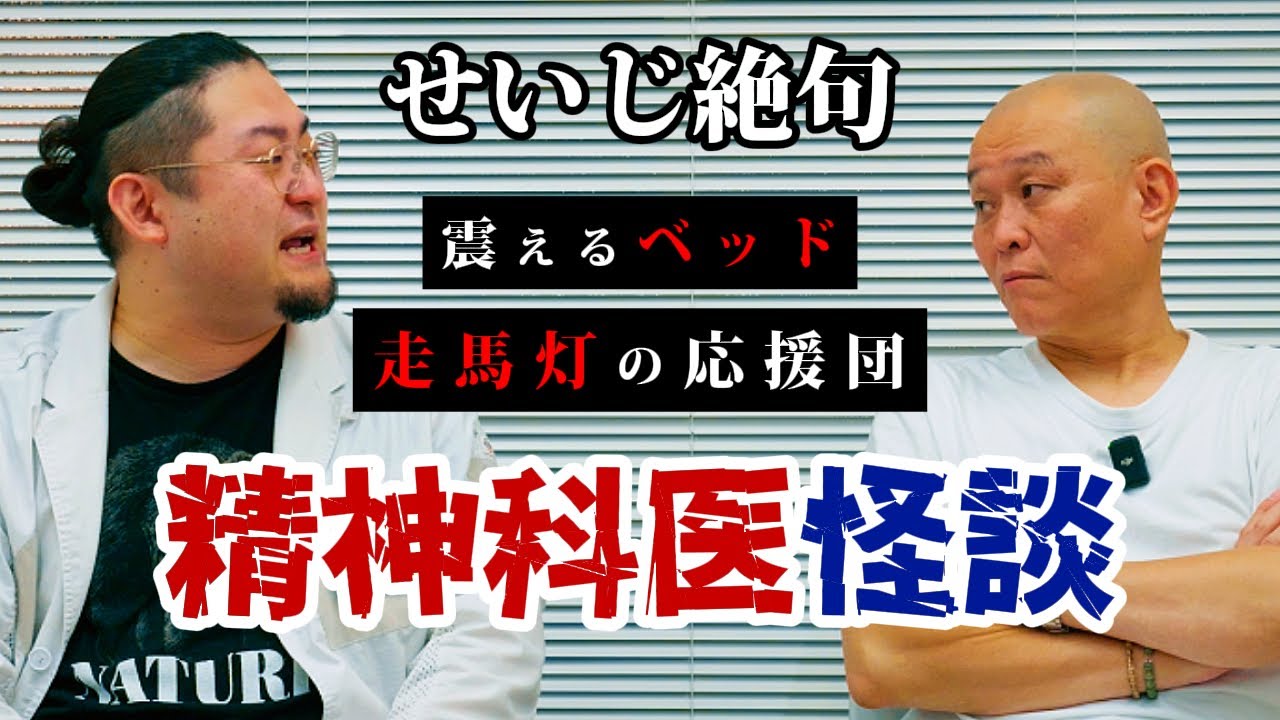 せいじ絶句

震えるベッド

走馬灯の応援団

精神科医怪談

NATURE